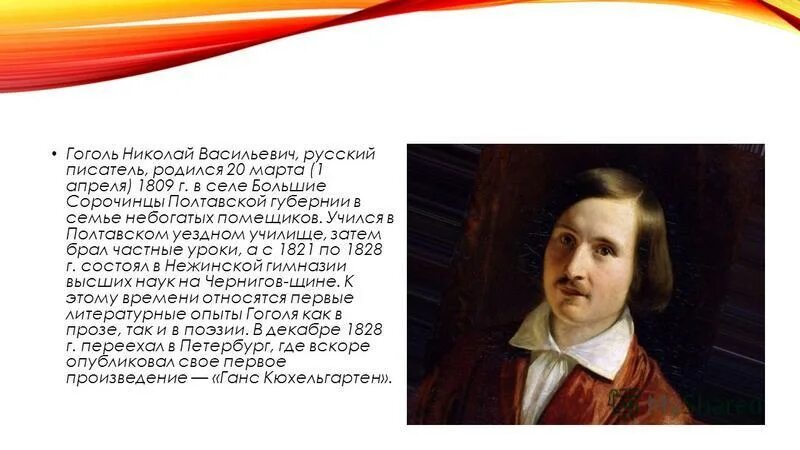 • Гоголь Николай Васильевич, русский писатель, родился 20 марта (1 апреля) 1809 г. в селе Большие Сорочинцы Полтавской губернии в семье небогатых помещиков. Учился в Полтавском уездном училище, затем брал частные уроки, а с 1821 по 1828 г. состоял в Нежинской гимназии высших наук на Чернигов-щине. К этому времени относятся первые литературные опыты Гоголя как в прозе, так и в поэзии. В декабре 1828 г. переехал в Петербург, где вскоре опубликовал свое первое произведение — «Ганс Кюхельгартен».